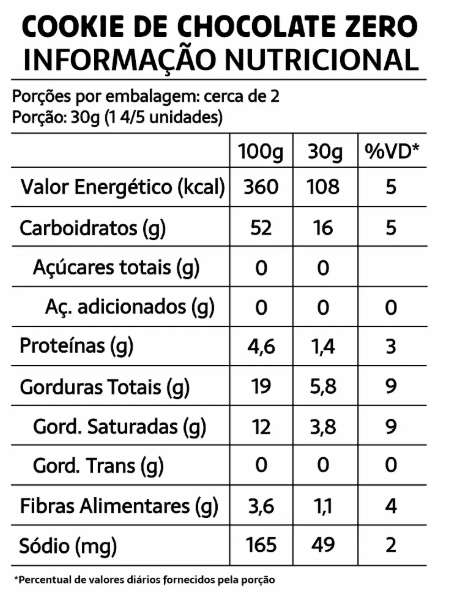 COOKIE DE CHOCOLATE ZERO
INFORMAÇÃO NUTRICIONAL

Porções por embalagem: cerca de 2
Porção: 30g (1 4/5 unidades)

| | 100g | 30g | %VD* |
|---|---|---|---|
| Valor Energético (kcal) | 360 | 108 | 5 |
| Carboidratos (g) | 52 | 16 | 5 |
| Açúcares totais (g) | 0 | 0 | |
| Aç. adicionados (g) | 0 | 0 | 0 |
| Proteínas (g) | 4,6 | 1,4 | 3 |
| Gorduras Totais (g) | 19 | 5,8 | 9 |
| Gord. Saturadas (g) | 12 | 3,8 | 9 |
| Gord. Trans (g) | 0 | 0 | 0 |
| Fibras Alimentares (g) | 3,6 | 1,1 | 4 |
| Sódio (mg) | 165 | 49 | 2 |

*Percentual de valores diários fornecidos pela porção